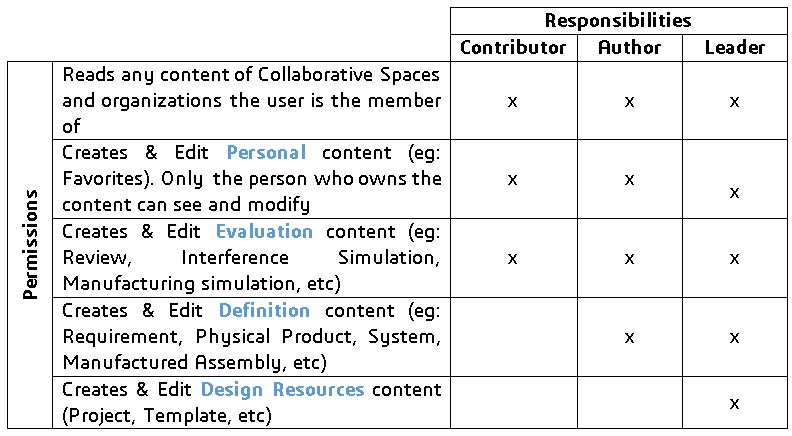 |  |  | Responsibilities |  |  |
|---|---|---|---|---|
|  |  | Contributor | Author | Leader |
| Permissions | Reads any content of Collaborative Spaces and organizations the user is the member of | x | x | x |
|  | Creates & Edit Personal content (eg: Favorites). Only the person who owns the content can see and modify | x | x | x |
|  | Creates & Edit Evaluation content (eg: Review, Interference Simulation, Manufacturing simulation, etc) | x | x | x |
|  | Creates & Edit Definition content (eg: Requirement, Physical Product, System, Manufactured Assembly, etc) |  | x | x |
|  | Creates & Edit Design Resources content (Project, Template, etc) |  |  | x |